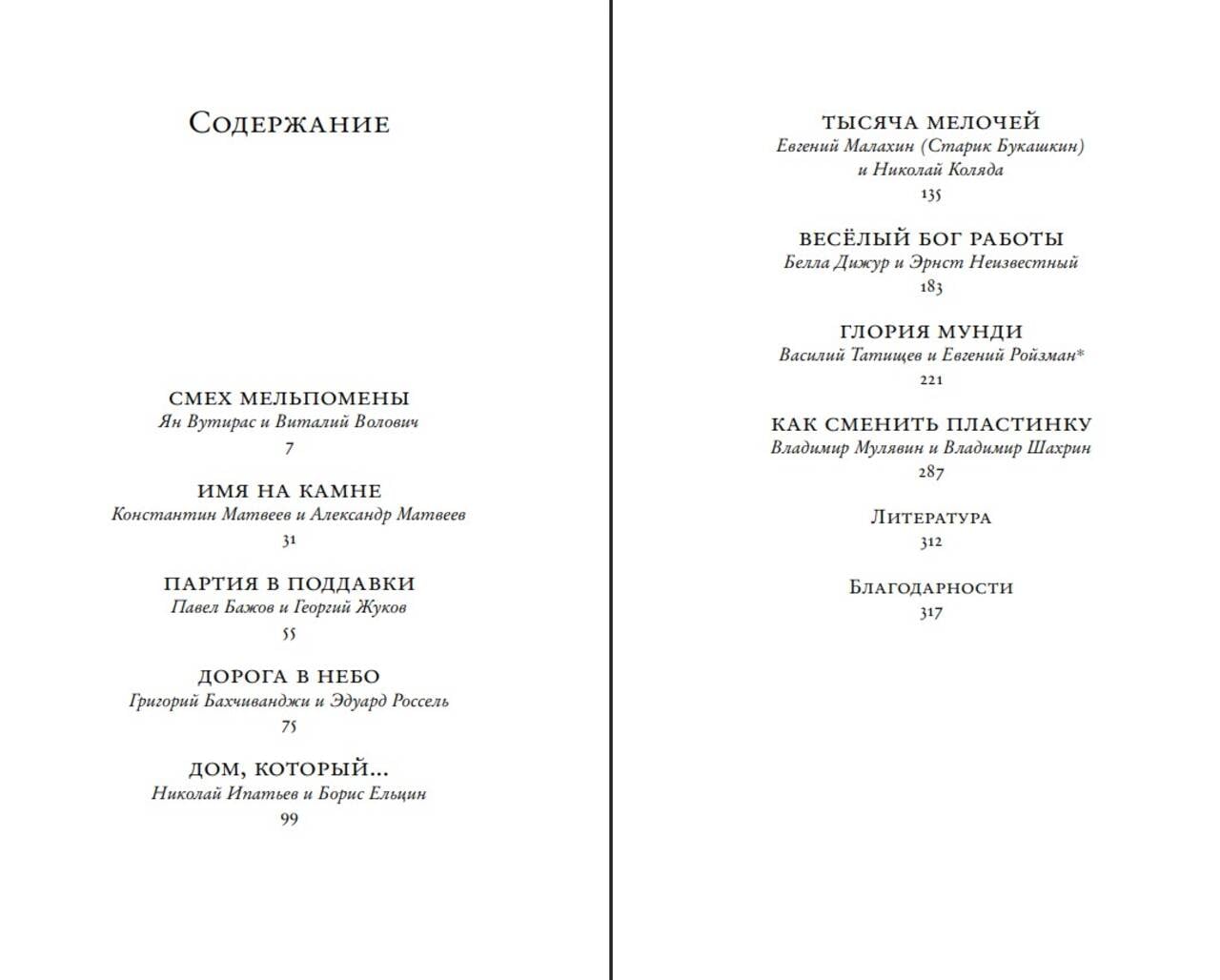 Содержание

СМЕХ МЕЛЬПОМЕНЫ
Ян Вутирас и Виталий Волович
7

ИМЯ НА КАМНЕ
Константин Матвеев и Александр Матвеев
31

ПАРТИЯ В ПОДДАВКИ
Павел Бажов и Георгий Жуков
55

ДОРОГА В НЕБО
Григорий Бахчиванджи и Эдуард Россель
75

ДОМ, КОТОРЫЙ...
Николай Ипатьев и Борис Ельцин
99

ТЫСЯЧА МЕЛОЧЕЙ
Евгений Малахин (Старик Букашкин) и Николай Коляда
135

ВЕСЁЛЫЙ БОГ РАБОТЫ
Белла Дижур и Эрнст Неизвестный
183

ГЛОРИЯ МУНДИ
Василий Татищев и Евгений Ройзман*
221

КАК СМЕНИТЬ ПЛАСТИНКУ
Владимир Мулявин и Владимир Шахрин
287

Литература
312

Благодарности
317